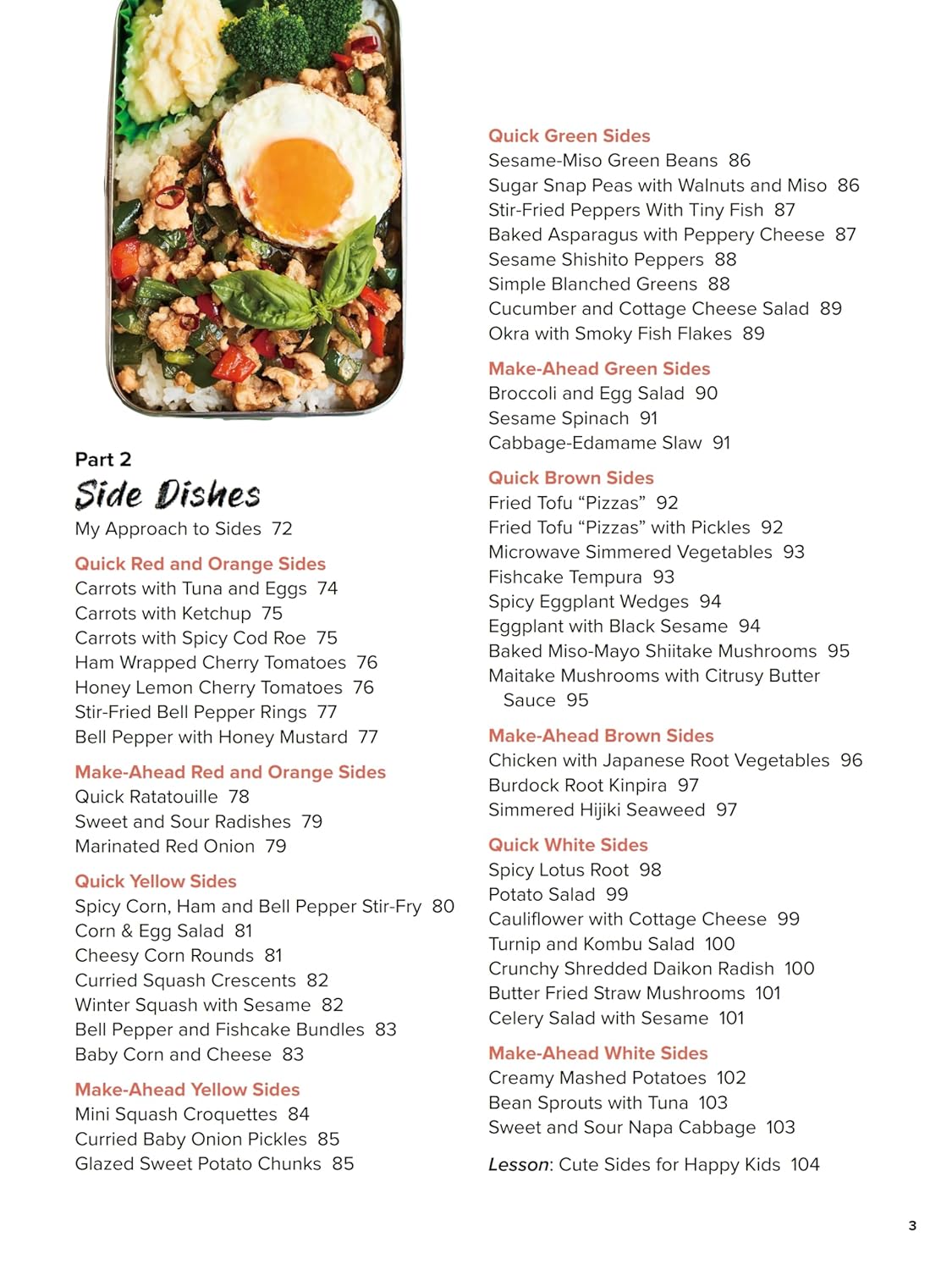 Part 2
Side Dishes
My Approach to Sides 72

Quick Red and Orange Sides
Carrots with Tuna and Eggs 74
Carrots with Ketchup 75
Carrots with Spicy Cod Roe 75
Ham Wrapped Cherry Tomatoes 76
Honey Lemon Cherry Tomatoes 76
Stir-Fried Bell Pepper Rings 77
Bell Pepper with Honey Mustard 77

Make-Ahead Red and Orange Sides
Quick Ratatouille 78
Sweet and Sour Radishes 79
Marinated Red Onion 79

Quick Yellow Sides
Spicy Corn, Ham and Bell Pepper Stir-Fry 80
Corn & Egg Salad 81
Cheesy Corn Rounds 81
Curried Squash Crescents 82
Winter Squash with Sesame 82
Bell Pepper and Fishcake Bundles 83
Baby Corn and Cheese 83

Make-Ahead Yellow Sides
Mini Squash Croquettes 84
Curried Baby Onion Pickles 85
Glazed Sweet Potato Chunks 85

Quick Green Sides
Sesame-Miso Green Beans 86
Sugar Snap Peas with Walnuts and Miso 86
Stir-Fried Peppers With Tiny Fish 87
Baked Asparagus with Peppery Cheese 87
Sesame Shishito Peppers 88
Simple Blanched Greens 88
Cucumber and Cottage Cheese Salad 89
Okra with Smoky Fish Flakes 89

Make-Ahead Green Sides
Broccoli and Egg Salad 90
Sesame Spinach 91
Cabbage-Edamame Slaw 91

Quick Brown Sides
Fried Tofu “Pizzas” 92
Fried Tofu “Pizzas” with Pickles 92
Microwave Simmered Vegetables 93
Fishcake Tempura 93
Spicy Eggplant Wedges 94
Eggplant with Black Sesame 94
Baked Miso-Mayo Shiitake Mushrooms 95
Maitake Mushrooms with Citrusy Butter Sauce 95

Make-Ahead Brown Sides
Chicken with Japanese Root Vegetables 96
Burdock Root Kinpira 97
Simmered Hijiki Seaweed 97

Quick White Sides
Spicy Lotus Root 98
Potato Salad 99
Cauliflower with Cottage Cheese 99
Turnip and Kombu Salad 100
Crunchy Shredded Daikon Radish 100
Butter Fried Straw Mushrooms 101
Celery Salad with Sesame 101

Make-Ahead White Sides
Creamy Mashed Potatoes 102
Bean Sprouts with Tuna 103
Sweet and Sour Napa Cabbage 103

Lesson: Cute Sides for Happy Kids 104

3